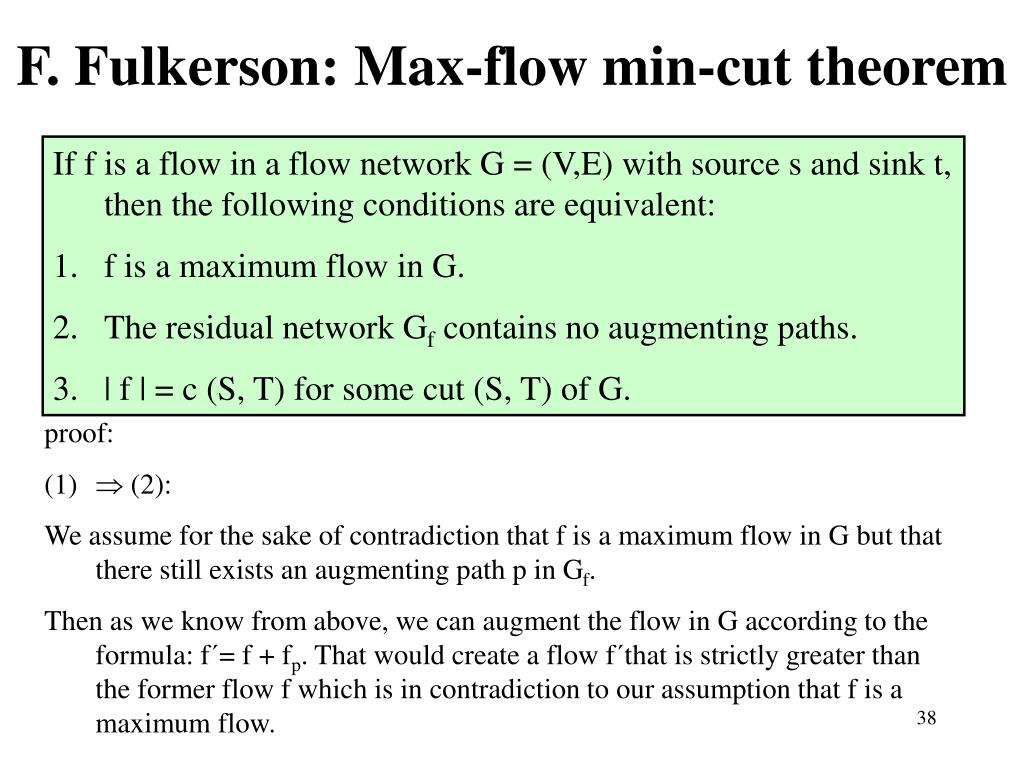 F. Fulkerson: Max-flow min-cut theorem

If f is a flow in a flow network G = (V,E) with source s and sink t, then the following conditions are equivalent:

1. f is a maximum flow in G.
2. The residual network $G_f$ contains no augmenting paths.
3. | f | = c (S, T) for some cut (S, T) of G.

proof:

(1) $\Rightarrow$ (2):

We assume for the sake of contradiction that f is a maximum flow in G but that there still exists an augmenting path p in $G_f$.

Then as we know from above, we can augment the flow in G according to the formula: f´= f + $f_p$. That would create a flow f´that is strictly greater than the former flow f which is in contradiction to our assumption that f is a maximum flow.

38